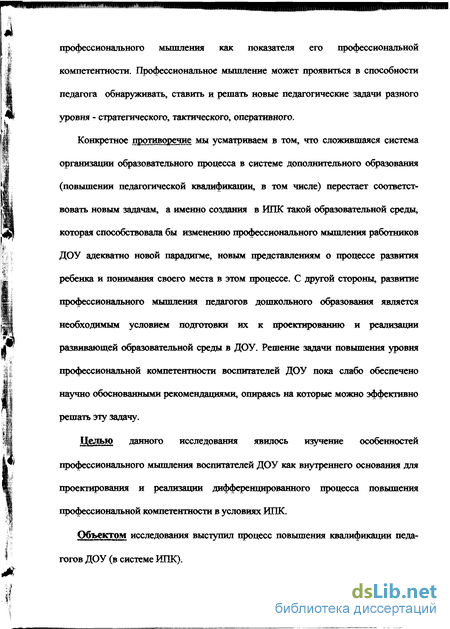 профессионального мышления как показателя его профессиональной компетентности. Профессиональное мышление может проявиться в способности педагога обнаруживать, ставить и решать новые педагогические задачи разного уровня - стратегического, тактического, оперативного.

Конкретное противоречие мы усматриваем в том, что сложившаяся система организации образовательного процесса в системе дополнительного образования (повышении педагогической квалификации, в том числе) перестает соответствовать новым задачам, а именно создания в ИПК такой образовательной среды, которая способствовала бы изменению профессионального мышления работников ДОУ адекватно новой парадигме, новым представлениям о процессе развития ребенка и понимания своего места в этом процессе. С другой стороны, развитие профессионального мышления педагогов дошкольного образования является необходимым условием подготовки их к проектированию и реализации развивающей образовательной среды в ДОУ. Решение задачи повышения уровня профессиональной компетентности воспитателей ДОУ пока слабо обеспечено научно обоснованными рекомендациями, опираясь на которые можно эффективно решать эту задачу.

Целью данного исследования явилось изучение особенностей профессионального мышления воспитателей ДОУ как внутреннего основания для проектирования и реализации дифференцированного процесса повышения профессиональной компетентности в условиях ИПК.

Объектом исследования выступил процесс повышения квалификации педагогов ДОУ (в системе ИПК).

dsLib.net
библиотека диссертаций